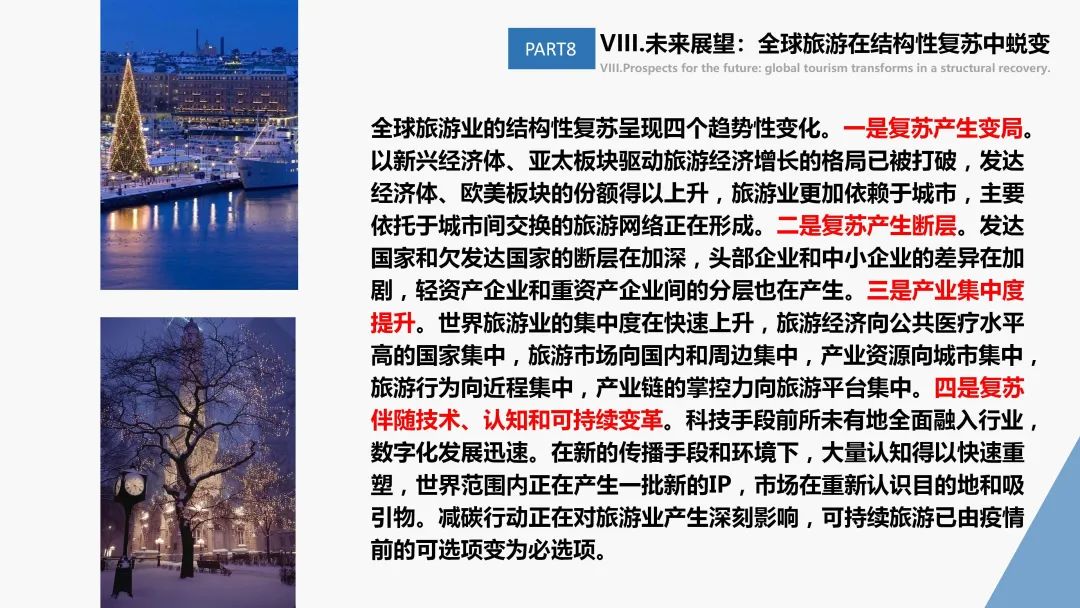 PART8

VIII.未来展望：全球旅游在结构性复苏中蜕变

VIII.Prospects for the future: global tourism transforms in a structural recovery.

全球旅游业的结构性复苏呈现四个趋势性变化。一是复苏产生变局。以新兴经济体、亚太板块驱动旅游经济增长的格局已被打破，发达经济体、欧美板块的份额得以上升，旅游业更加依赖于城市，主要依托于城市间交换的旅游网络正在形成。二是复苏产生断层。发达国家和欠发达国家的断层在加深，头部企业和中小企业的差异在加剧，轻资产企业和重资产企业间的分层也在产生。三是产业集中度提升。世界旅游业的集中度在快速上升，旅游经济向公共医疗水平高的国家集中，旅游市场向国内和周边集中，产业资源向城市集中，旅游行为向近程集中，产业链的掌控力向旅游平台集中。四是复苏伴随技术、认知和可持续变革。科技手段前所未有地全面融入行业，数字化发展迅速。在新的传播手段和环境下，大量认知得以快速重塑，世界范围内正在产生一批新的IP，市场在重新认识目的地和吸引物。减碳行动正在对旅游业产生深刻影响，可持续旅游已由疫情前的可选项变为必选项。